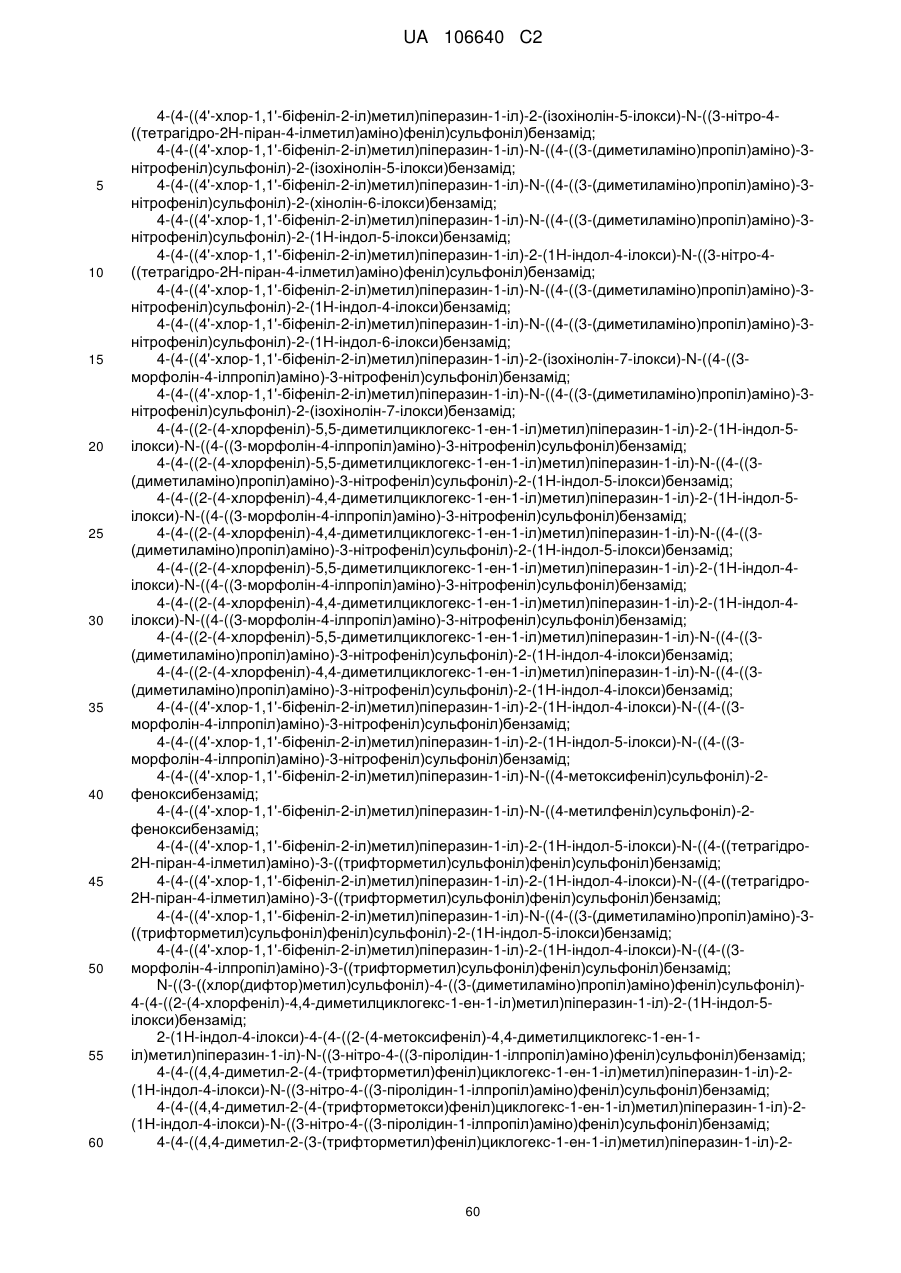 UA 106640 C2

4-(4-((4'-хлор-1,1'-біфеніл-2-іл)метил)піперазин-1-іл)-2-(ізохінолін-5-ілокси)-N-((3-нітро-4-((тетрагідро-2Н-піран-4-ілметил)аміно)феніл)сульфоніл)бензамід;

4-(4-((4'-хлор-1,1'-біфеніл-2-іл)метил)піперазин-1-іл)-N-((4-((3-(диметиламіно)пропіл)аміно)-3-нітрофеніл)сульфоніл)-2-(ізохінолін-5-ілокси)бензамід;

5 4-(4-((4'-хлор-1,1'-біфеніл-2-іл)метил)піперазин-1-іл)-N-((4-((3-(диметиламіно)пропіл)аміно)-3-нітрофеніл)сульфоніл)-2-(хінолін-6-ілокси)бензамід;

4-(4-((4'-хлор-1,1'-біфеніл-2-іл)метил)піперазин-1-іл)-N-((4-((3-(диметиламіно)пропіл)аміно)-3-нітрофеніл)сульфоніл)-2-(1Н-індол-5-ілокси)бензамід;

4-(4-((4'-хлор-1,1'-біфеніл-2-іл)метил)піперазин-1-іл)-2-(1Н-індол-4-ілокси)-N-((3-нітро-4-

10 ((тетрагідро-2Н-піран-4-ілметил)аміно)феніл)сульфоніл)бензамід;

4-(4-((4'-хлор-1,1'-біфеніл-2-іл)метил)піперазин-1-іл)-N-((4-((3-(диметиламіно)пропіл)аміно)-3-нітрофеніл)сульфоніл)-2-(1Н-індол-4-ілокси)бензамід;

4-(4-((4'-хлор-1,1'-біфеніл-2-іл)метил)піперазин-1-іл)-N-((4-((3-(диметиламіно)пропіл)аміно)-3-нітрофеніл)сульфоніл)-2-(1Н-індол-6-ілокси)бензамід;

15 4-(4-((4'-хлор-1,1'-біфеніл-2-іл)метил)піперазин-1-іл)-2-(ізохінолін-7-ілокси)-N-((4-((3-морфолін-4-ілпропіл)аміно)-3-нітрофеніл)сульфоніл)бензамід;

4-(4-((4'-хлор-1,1'-біфеніл-2-іл)метил)піперазин-1-іл)-N-((4-((3-(диметиламіно)пропіл)аміно)-3-нітрофеніл)сульфоніл)-2-(ізохінолін-7-ілокси)бензамід;

4-(4-((2-(4-хлорфеніл)-5,5-диметилциклогекс-1-ен-1-іл)метил)піперазин-1-іл)-2-(1Н-індол-5-

20 ілокси)-N-((4-((3-морфолін-4-ілпропіл)аміно)-3-нітрофеніл)сульфоніл)бензамід;

4-(4-((2-(4-хлорфеніл)-5,5-диметилциклогекс-1-ен-1-іл)метил)піперазин-1-іл)-N-((4-((3-(диметиламіно)пропіл)аміно)-3-нітрофеніл)сульфоніл)-2-(1Н-індол-5-ілокси)бензамід;

4-(4-((2-(4-хлорфеніл)-4,4-диметилциклогекс-1-ен-1-іл)метил)піперазин-1-іл)-2-(1Н-індол-5-ілокси)-N-((4-((3-морфолін-4-ілпропіл)аміно)-3-нітрофеніл)сульфоніл)бензамід;

25 4-(4-((2-(4-хлорфеніл)-4,4-диметилциклогекс-1-ен-1-іл)метил)піперазин-1-іл)-N-((4-((3-(диметиламіно)пропіл)аміно)-3-нітрофеніл)сульфоніл)-2-(1Н-індол-5-ілокси)бензамід;

4-(4-((2-(4-хлорфеніл)-5,5-диметилциклогекс-1-ен-1-іл)метил)піперазин-1-іл)-2-(1Н-індол-4-ілокси)-N-((4-((3-морфолін-4-ілпропіл)аміно)-3-нітрофеніл)сульфоніл)бензамід;

4-(4-((2-(4-хлорфеніл)-4,4-диметилциклогекс-1-ен-1-іл)метил)піперазин-1-іл)-2-(1Н-індол-4-

30 ілокси)-N-((4-((3-морфолін-4-ілпропіл)аміно)-3-нітрофеніл)сульфоніл)бензамід;

4-(4-((2-(4-хлорфеніл)-5,5-диметилциклогекс-1-ен-1-іл)метил)піперазин-1-іл)-N-((4-((3-(диметиламіно)пропіл)аміно)-3-нітрофеніл)сульфоніл)-2-(1Н-індол-4-ілокси)бензамід;

4-(4-((2-(4-хлорфеніл)-4,4-диметилциклогекс-1-ен-1-іл)метил)піперазин-1-іл)-N-((4-((3-(диметиламіно)пропіл)аміно)-3-нітрофеніл)сульфоніл)-2-(1Н-індол-4-ілокси)бензамід;

35 4-(4-((4'-хлор-1,1'-біфеніл-2-іл)метил)піперазин-1-іл)-2-(1Н-індол-4-ілокси)-N-((4-((3-морфолін-4-ілпропіл)аміно)-3-нітрофеніл)сульфоніл)бензамід;

4-(4-((4'-хлор-1,1'-біфеніл-2-іл)метил)піперазин-1-іл)-2-(1Н-індол-5-ілокси)-N-((4-((3-морфолін-4-ілпропіл)аміно)-3-нітрофеніл)сульфоніл)бензамід;

4-(4-((4'-хлор-1,1'-біфеніл-2-іл)метил)піперазин-1-іл)-N-((4-метоксифеніл)сульфоніл)-2-

40 феноксибензамід;

4-(4-((4'-хлор-1,1'-біфеніл-2-іл)метил)піперазин-1-іл)-N-((4-метилфеніл)сульфоніл)-2-феноксибензамід;

4-(4-((4'-хлор-1,1'-біфеніл-2-іл)метил)піперазин-1-іл)-2-(1Н-індол-5-ілокси)-N-((4-((тетрагідро-2Н-піран-4-ілметил)аміно)-3-((трифторметил)сульфоніл)феніл)сульфоніл)бензамід;

45 4-(4-((4'-хлор-1,1'-біфеніл-2-іл)метил)піперазин-1-іл)-2-(1Н-індол-4-ілокси)-N-((4-((тетрагідро-2Н-піран-4-ілметил)аміно)-3-((трифторметил)сульфоніл)феніл)сульфоніл)бензамід;

4-(4-((4'-хлор-1,1'-біфеніл-2-іл)метил)піперазин-1-іл)-N-((4-((3-(диметиламіно)пропіл)аміно)-3-((трифторметил)сульфоніл)феніл)сульфоніл)-2-(1Н-індол-5-ілокси)бензамід;

4-(4-((4'-хлор-1,1'-біфеніл-2-іл)метил)піперазин-1-іл)-2-(1Н-індол-4-ілокси)-N-((4-((3-

50 морфолін-4-ілпропіл)аміно)-3-((трифторметил)сульфоніл)феніл)сульфоніл)бензамід;

N-((3-((хлор(дифтор)метил)сульфоніл)-4-((3-(диметиламіно)пропіл)аміно)феніл)сульфоніл)-4-(4-((2-(4-хлорфеніл)-4,4-диметилциклогекс-1-ен-1-іл)метил)піперазин-1-іл)-2-(1Н-індол-5-ілокси)бензамід;

2-(1Н-індол-4-ілокси)-4-(4-((2-(4-метоксифеніл)-4,4-диметилциклогекс-1-ен-1-

55 іл)метил)піперазин-1-іл)-N-((3-нітро-4-((3-піролідин-1-ілпропіл)аміно)феніл)сульфоніл)бензамід;

4-(4-((4,4-диметил-2-(4-(трифторметил)феніл)циклогекс-1-ен-1-іл)метил)піперазин-1-іл)-2-(1Н-індол-4-ілокси)-N-((3-нітро-4-((3-піролідин-1-ілпропіл)аміно)феніл)сульфоніл)бензамід;

4-(4-((4,4-диметил-2-(4-(трифторметокси)феніл)циклогекс-1-ен-1-іл)метил)піперазин-1-іл)-2-(1Н-індол-4-ілокси)-N-((3-нітро-4-((3-піролідин-1-ілпропіл)аміно)феніл)сульфоніл)бензамід;

60 4-(4-((4,4-диметил-2-(3-(трифторметил)феніл)циклогекс-1-ен-1-іл)метил)піперазин-1-іл)-2-

60